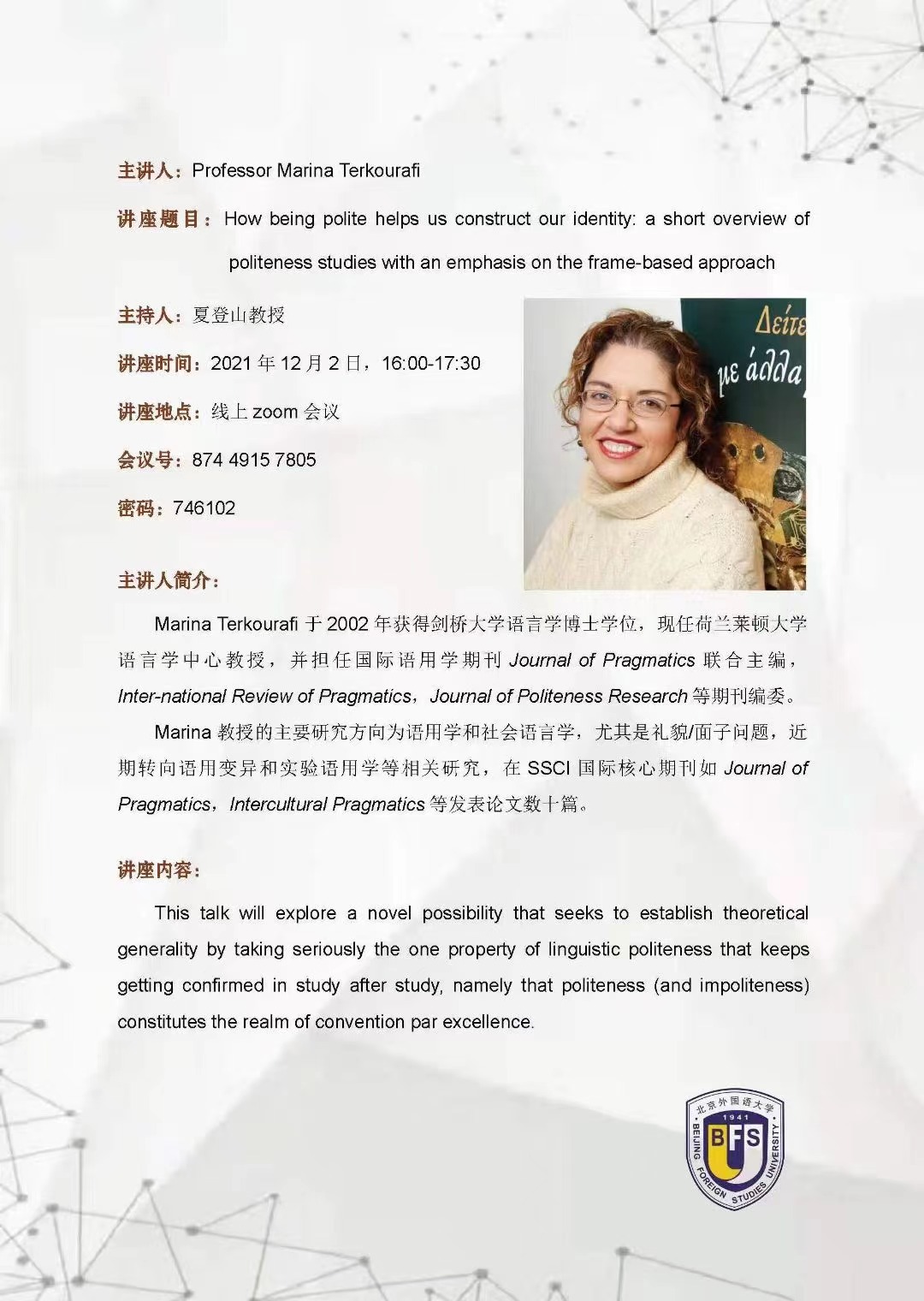 主讲人：Professor Marina Terkourafi

讲座题目：How being polite helps us construct our identity: a short overview of politeness studies with an emphasis on the frame-based approach

主持人：夏登山教授

讲座时间：2021年12月2日，16:00-17:30

讲座地点：线上zoom会议

会议号：874 4915 7805

密码：746102

主讲人简介：

Marina Terkourafi于2002年获得剑桥大学语言学博士学位，现任荷兰莱顿大学语言学中心教授，并担任国际语用学期刊Journal of Pragmatics联合主编，Inter-national Review of Pragmatics，Journal of Politeness Research等期刊编委。

Marina教授的主要研究方向为语用学和社会语言学，尤其是礼貌/面子问题，近期转向语用变异和实验语用学等相关研究，在SSCI国际核心期刊如Journal of Pragmatics，Intercultural Pragmatics等发表论文数十篇。

讲座内容：

This talk will explore a novel possibility that seeks to establish theoretical generality by taking seriously the one property of linguistic politeness that keeps getting confirmed in study after study, namely that politeness (and impoliteness) constitutes the realm of convention par excellence.

北京外国语大学
1941
BFS
BEIJING FOREIGN STUDIES UNIVERSITY